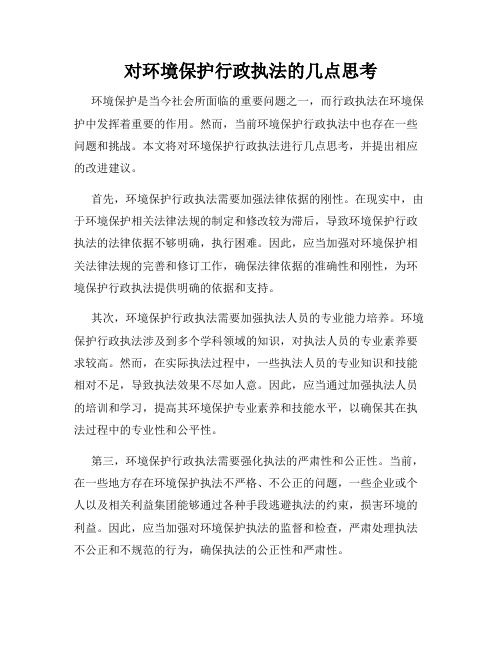 对环境保护行政执法的几点思考

环境保护是当今社会所面临的重要问题之一，而行政执法在环境保护中发挥着重要的作用。然而，当前环境保护行政执法中也存在一些问题和挑战。本文将对环境保护行政执法进行几点思考，并提出相应的改进建议。

首先，环境保护行政执法需要加强法律依据的刚性。在现实中，由于环境保护相关法律法规的制定和修改较为滞后，导致环境保护行政执法的法律依据不够明确，执行困难。因此，应当加强对环境保护相关法律法规的完善和修订工作，确保法律依据的准确性和刚性，为环境保护行政执法提供明确的依据和支持。

其次，环境保护行政执法需要加强执法人员的专业能力培养。环境保护行政执法涉及到多个学科领域的知识，对执法人员的专业素养要求较高。然而，在实际执法过程中，一些执法人员的专业知识和技能相对不足，导致执法效果不尽如人意。因此，应当通过加强执法人员的培训和学习，提高其环境保护专业素养和技能水平，以确保其在执法过程中的专业性和公平性。

第三，环境保护行政执法需要强化执法的严肃性和公正性。当前，在一些地方存在环境保护执法不严格、不公正的问题，一些企业或个人以及相关利益集团能够通过各种手段逃避执法的约束，损害环境的利益。因此，应当加强对环境保护执法的监督和检查，严肃处理执法不公正和不规范的行为，确保执法的公正性和严肃性。